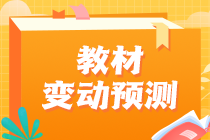 教材
变动预测